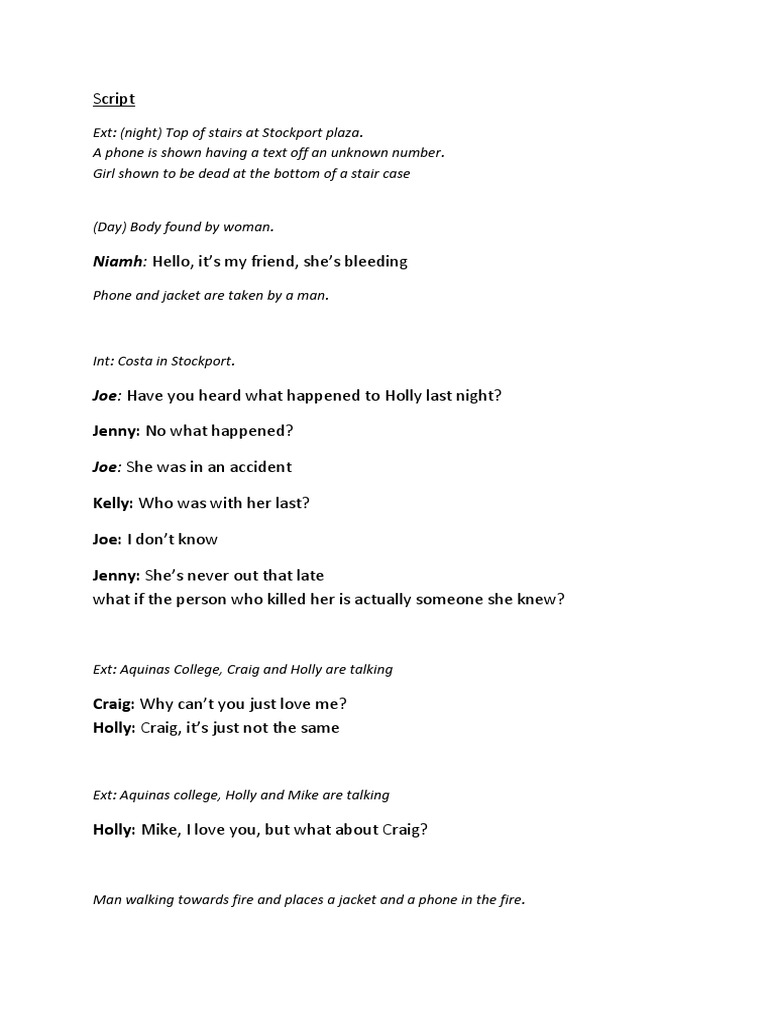 Script

Ext: (night) Top of stairs at Stockport plaza.
A phone is shown having a text off an unknown number.
Girl shown to be dead at the bottom of a stair case

(Day) Body found by woman.

Niamh: Hello, it's my friend, she's bleeding

Phone and jacket are taken by a man.

Int: Costa in Stockport.

Joe: Have you heard what happened to Holly last night?

Jenny: No what happened?

Joe: She was in an accident

Kelly: Who was with her last?

Joe: I don't know

Jenny: She's never out that late
what if the person who killed her is actually someone she knew?

Ext: Aquinas College, Craig and Holly are talking

Craig: Why can't you just love me?
Holly: Craig, it's just not the same

Ext: Aquinas college, Holly and Mike are talking

Holly: Mike, I love you, but what about Craig?

Man walking towards fire and places a jacket and a phone in the fire.